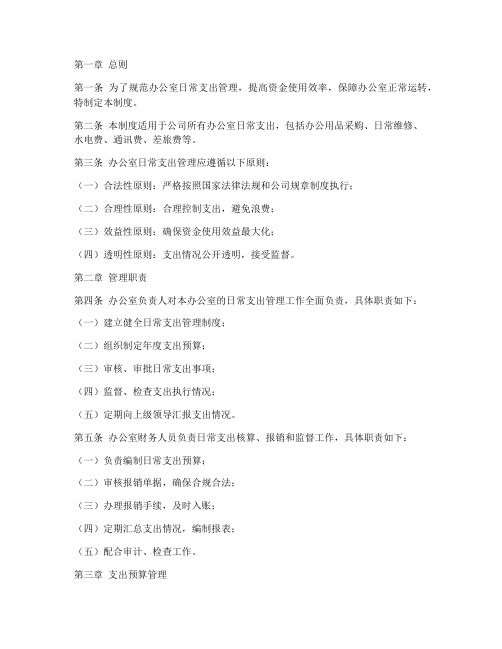 第一章 总则

第一条 为了规范办公室日常支出管理，提高资金使用效率，保障办公室正常运转，特制定本制度。

第二条 本制度适用于公司所有办公室日常支出，包括办公用品采购、日常维修、水电费、通讯费、差旅费等。

第三条 办公室日常支出管理应遵循以下原则：

（一）合法性原则：严格按照国家法律法规和公司规章制度执行；

（二）合理性原则：合理控制支出，避免浪费；

（三）效益性原则：确保资金使用效益最大化；

（四）透明性原则：支出情况公开透明，接受监督。

第二章 管理职责

第四条 办公室负责人对本办公室的日常支出管理工作全面负责，具体职责如下：

（一）建立健全日常支出管理制度；

（二）组织制定年度支出预算；

（三）审核、审批日常支出事项；

（四）监督、检查支出执行情况；

（五）定期向上级领导汇报支出情况。

第五条 办公室财务人员负责日常支出核算、报销和监督工作，具体职责如下：

（一）负责编制日常支出预算；

（二）审核报销单据，确保合规合法；

（三）办理报销手续，及时入账；

（四）定期汇总支出情况，编制报表；

（五）配合审计、检查工作。

第三章 支出预算管理